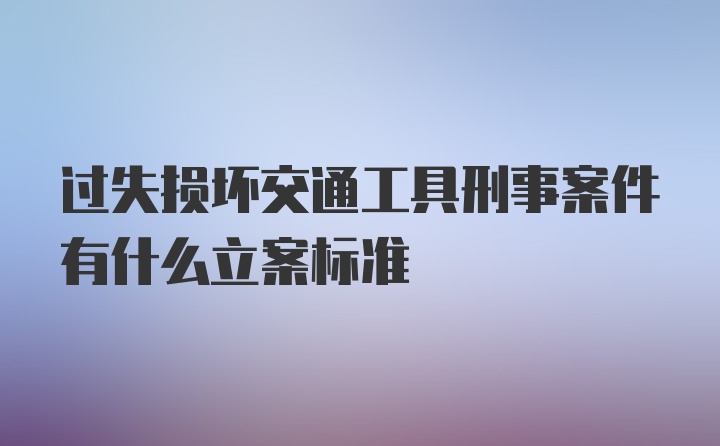 过失损坏交通工具刑事案件有什么立案标准